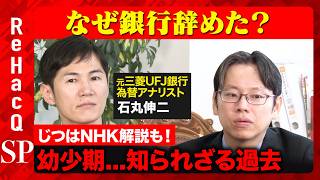 ReHacQ SP

なぜ銀行辞めた？

元三菱UFJ銀行
為替アナリスト
石丸伸二

じつはNHK解説も！
幼少期…知られざる過去